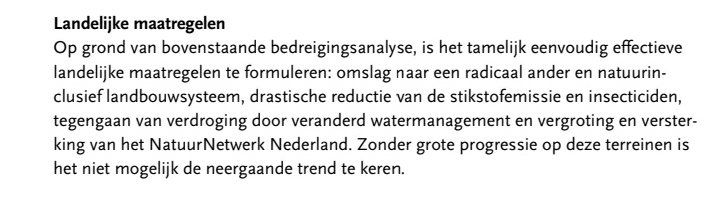 **Landelijke maatregelen**
Op grond van bovenstaande bedreigingsanalyse, is het tamelijk eenvoudig effectieve landelijke maatregelen te formuleren: omslag naar een radicaal ander en natuurinclusief landbouwsysteem, drastische reductie van de stikstofemissie en insecticiden, tegengaan van verdroging door veranderd watermanagement en vergroting en versterking van het NatuurNetwerk Nederland. Zonder grote progressie op deze terreinen is het niet mogelijk de neergaande trend te keren.